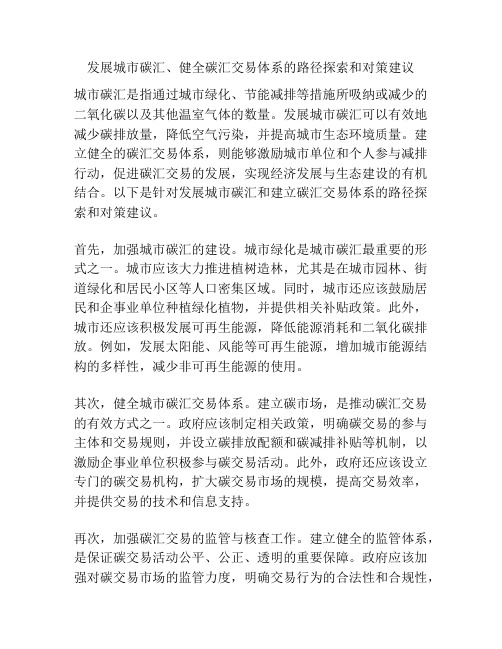 发展城市碳汇、健全碳汇交易体系的路径探索和对策建议

城市碳汇是指通过城市绿化、节能减排等措施所吸纳或减少的二氧化碳以及其他温室气体的数量。发展城市碳汇可以有效地减少碳排放量，降低空气污染，并提高城市生态环境质量。建立健全的碳汇交易体系，则能够激励城市单位和个人参与减排行动，促进碳汇交易的发展，实现经济发展与生态建设的有机结合。以下是针对发展城市碳汇和建立碳汇交易体系的路径探索和对策建议。

首先，加强城市碳汇的建设。城市绿化是城市碳汇最重要的形式之一。城市应该大力推进植树造林，尤其是在城市园林、街道绿化和居民小区等人口密集区域。同时，城市还应该鼓励居民和企事业单位种植绿化植物，并提供相关补贴政策。此外，城市还应该积极发展可再生能源，降低能源消耗和二氧化碳排放。例如，发展太阳能、风能等可再生能源，增加城市能源结构的多样性，减少非可再生能源的使用。

其次，健全城市碳汇交易体系。建立碳市场，是推动碳汇交易的有效方式之一。政府应该制定相关政策，明确碳交易的参与主体和交易规则，并设立碳排放配额和碳减排补贴等机制，以激励企事业单位积极参与碳交易活动。此外，政府还应该设立专门的碳交易机构，扩大碳交易市场的规模，提高交易效率，并提供交易的技术和信息支持。

再次，加强碳汇交易的监管与核查工作。建立健全的监管体系，是保证碳交易活动公平、公正、透明的重要保障。政府应该加强对碳交易市场的监管力度，明确交易行为的合法性和合规性，